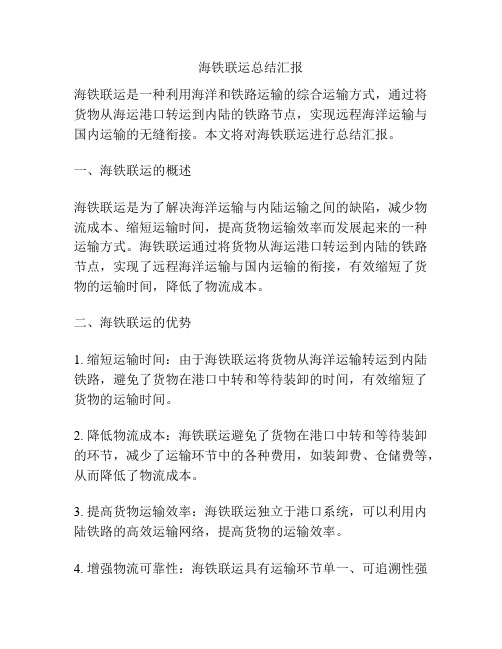 海铁联运总结汇报

海铁联运是一种利用海洋和铁路运输的综合运输方式，通过将货物从海运港口转运到内陆的铁路节点，实现远程海洋运输与国内运输的无缝衔接。本文将对海铁联运进行总结汇报。

一、海铁联运的概述

海铁联运是为了解决海洋运输与内陆运输之间的缺陷，减少物流成本、缩短运输时间，提高货物运输效率而发展起来的一种运输方式。海铁联运通过将货物从海运港口转运到内陆的铁路节点，实现了远程海洋运输与国内运输的衔接，有效缩短了货物的运输时间，降低了物流成本。

二、海铁联运的优势

1. 缩短运输时间：由于海铁联运将货物从海洋运输转运到内陆铁路，避免了货物在港口中转和等待装卸的时间，有效缩短了货物的运输时间。

2. 降低物流成本：海铁联运避免了货物在港口中转和等待装卸的环节，减少了运输环节中的各种费用，如装卸费、仓储费等，从而降低了物流成本。

3. 提高货物运输效率：海铁联运独立于港口系统，可以利用内陆铁路的高效运输网络，提高货物的运输效率。

4. 增强物流可靠性：海铁联运具有运输环节单一、可追溯性强